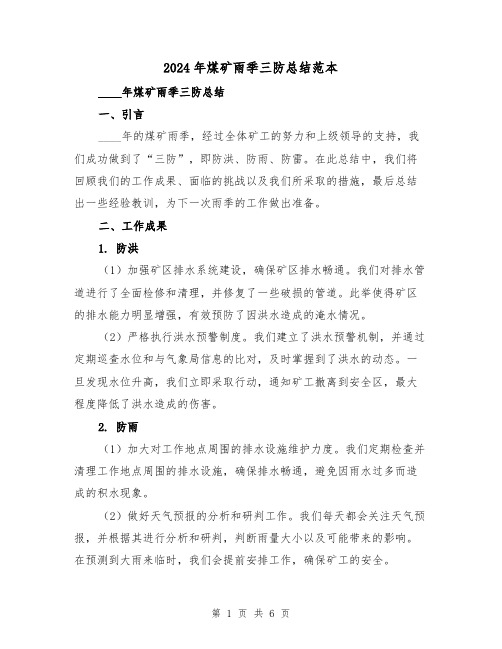 2024年煤矿雨季三防总结范本

____年煤矿雨季三防总结

一、引言

____年的煤矿雨季，经过全体矿工的努力和上级领导的支持，我们成功做到了“三防”，即防洪、防雨、防雷。在此总结中，我们将回顾我们的工作成果、面临的挑战以及我们所采取的措施，最后总结出一些经验教训，为下一次雨季的工作做出准备。

二、工作成果

1. 防洪

（1）加强矿区排水系统建设，确保矿区排水畅通。我们对排水管道进行了全面检修和清理，并修复了一些破损的管道。此举使得矿区的排水能力明显增强，有效预防了因洪水造成的淹水情况。

（2）严格执行洪水预警制度。我们建立了洪水预警机制，并通过定期巡查水位和与气象局信息的比对，及时掌握到了洪水的动态。一旦发现水位升高，我们立即采取行动，通知矿工撤离到安全区，最大程度降低了洪水造成的伤害。

2. 防雨

（1）加大对工作地点周围的排水设施维护力度。我们定期检查并清理工作地点周围的排水设施，确保排水畅通，避免因雨水过多而造成的积水现象。

（2）做好天气预报的分析和研判工作。我们每天都会关注天气预报，并根据其进行分析和研判，判断雨量大小以及可能带来的影响。在预测到大雨来临时，我们会提前安排工作，确保矿工的安全。

第 1 页 共 6 页